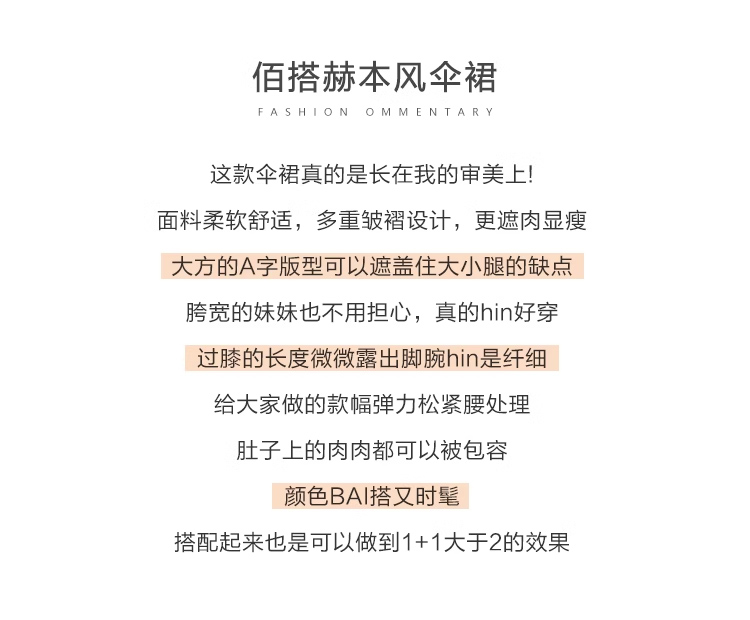 佰搭赫本风伞裙

FASHION OMMENTARY

这款伞裙真的是长在我的审美上!

面料柔软舒适，多重皱褶设计，更遮肉显瘦

大方的A字版型可以遮盖住大小腿的缺点

胯宽的妹妹也不用担心，真的hin好穿

过膝的长度微微露出脚腕hin是纤细

给大家做的款幅弹力松紧腰处理

肚子上的肉肉都可以被包容

颜色BAI搭又时髦

搭配起来也是可以做到1+1大于2的效果